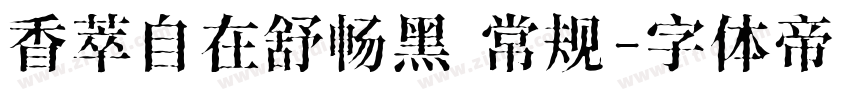 香萃自在舒畅黑 常规-字体帝